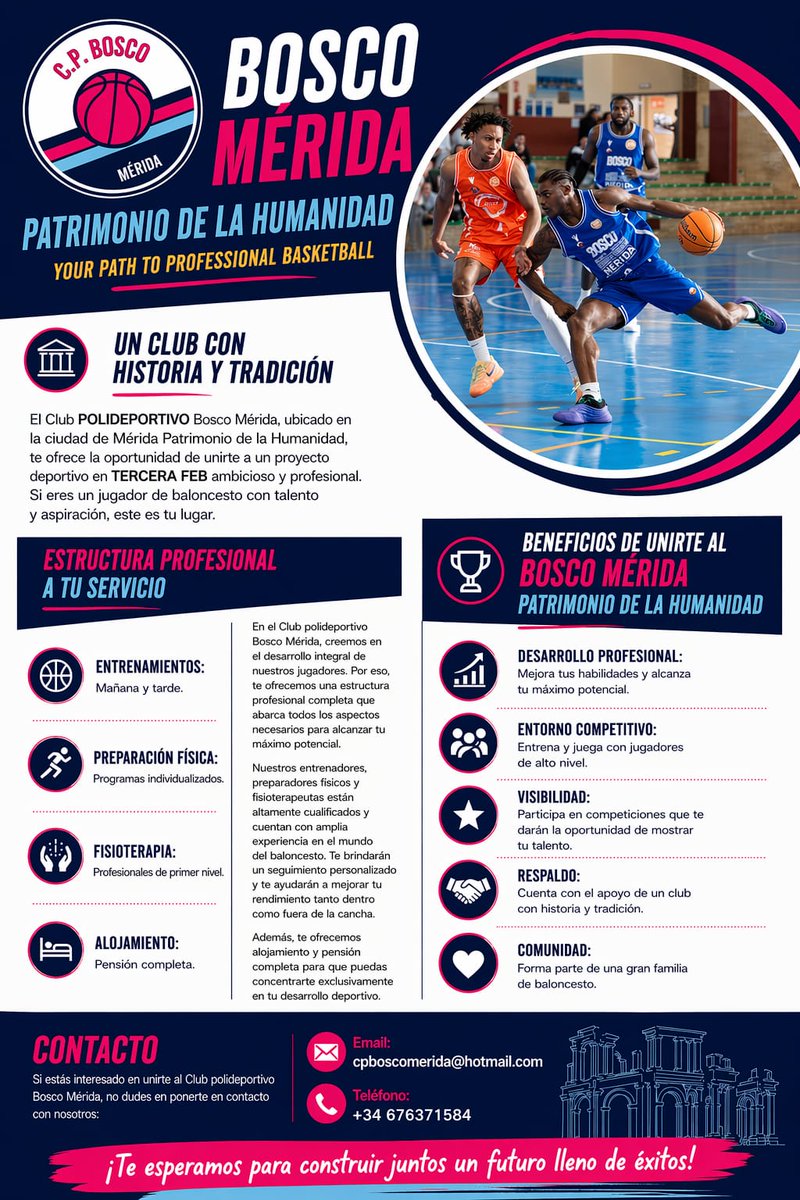 C.P. BOSCO
MÉRIDA

BOSCO MÉRIDA

PATRIMONIO DE LA HUMANIDAD
YOUR PATH TO PROFESSIONAL BASKETBALL

BOSCO MÉRIDA

UN CLUB CON HISTORIA Y TRADICIÓN

El Club POLIDEPORTIVO Bosco Mérida, ubicado en la ciudad de Mérida Patrimonio de la Humanidad, te ofrece la oportunidad de unirte a un proyecto deportivo en TERCERA FEB ambicioso y profesional. Si eres un jugador de baloncesto con talento y aspiración, este es tu lugar.

ESTRUCTURA PROFESIONAL A TU SERVICIO

ENTRENAMIENTOS:
Mañana y tarde.

PREPARACIÓN FÍSICA:
Programas individualizados.

FISIOTERAPIA:
Profesionales de primer nivel.

ALOJAMIENTO:
Pensión completa.

En el Club polideportivo Bosco Mérida, creemos en el desarrollo integral de nuestros jugadores. Por eso, te ofrecemos una estructura profesional completa que abarca todos los aspectos necesarios para alcanzar tu máximo potencial.

Nuestros entrenadores, preparadores físicos y fisioterapeutas están altamente cualificados y cuentan con amplia experiencia en el mundo del baloncesto. Te brindarán un seguimiento personalizado y te ayudarán a mejorar tu rendimiento tanto dentro como fuera de la cancha.

Además, te ofrecemos alojamiento y pensión completa para que puedas concentrarte exclusivamente en tu desarrollo deportivo.

BENEFICIOS DE UNIRTE AL BOSCO MÉRIDA PATRIMONIO DE LA HUMANIDAD

DESARROLLO PROFESIONAL:
Mejora tus habilidades y alcanza tu máximo potencial.

ENTORNO COMPETITIVO:
Entrena y juega con jugadores de alto nivel.

VISIBILIDAD:
Participa en competiciones que te darán la oportunidad de mostrar tu talento.

RESPALDO:
Cuenta con el apoyo de un club con historia y tradición.

COMUNIDAD:
Forma parte de una gran familia de baloncesto.

CONTACTO
Si estás interesado en unirte al Club polideportivo Bosco Mérida, no dudes en ponerte en contacto con nosotros:

Email:
cpboscomerida@hotmail.com

Teléfono:
+34 676371584

¡Te esperamos para construir juntos un futuro lleno de éxitos!